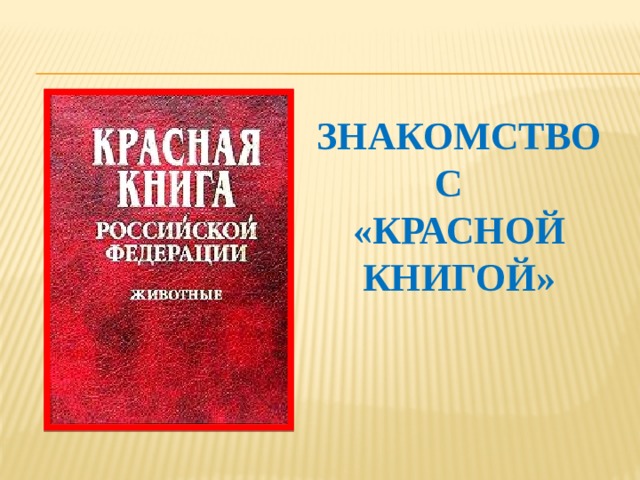 КРАСНАЯ КНИГА
РОССИЙСКОЙ ФЕДЕРАЦИИ
ЖИВОТНЫЕ

ЗНАКОМСТВО С «КРАСНОЙ КНИГОЙ»